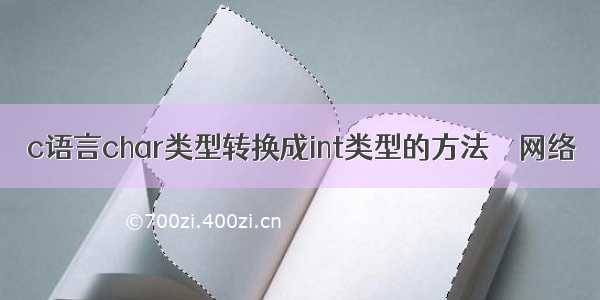 c语言char类型转换成int类型的方法 网络

©700zi.400zi.cn